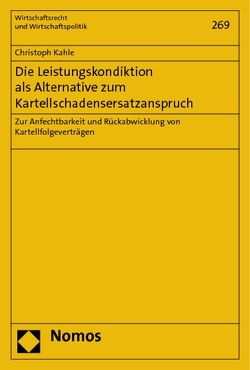 Wirtschaftsrecht
und Wirtschaftspolitik

269

Christoph Kahle

Die Leistungskondiktion als Alternative zum Kartellschadensersatzanspruch

Zur Anfechtbarkeit und Rückabwicklung von Kartellfolgeverträgen

Nomos